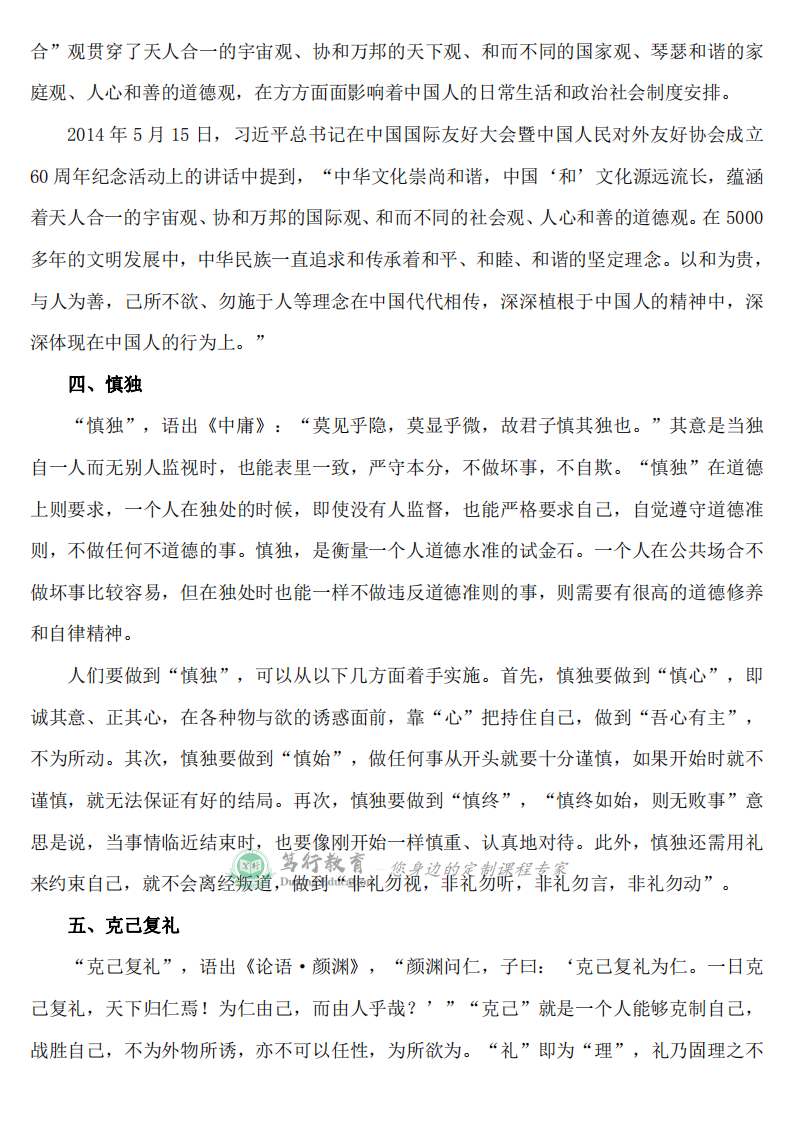 合”观贯穿了天人合一的宇宙观、协和万邦的天下观、和而不同的国家观、琴瑟和谐的家庭观、人心和善的道德观，在方方面面影响着中国人的日常生活和政治社会制度安排。

2014 年 5 月 15 日，习近平总书记在中国国际友好大会暨中国人民对外友好协会成立 60 周年纪念活动上的讲话中提到，“中华文化崇尚和谐，中国‘和’文化源远流长，蕴涵着天人合一的宇宙观、协和万邦的国际观、和而不同的社会观、人心和善的道德观。在 5000 多年的文明发展中，中华民族一直追求和传承着和平、和睦、和谐的坚定理念。以和为贵，与人为善，己所不欲、勿施于人等理念在中国代代相传，深深植根于中国人的精神中，深深体现在中国人的行为上。”

四、慎独

“慎独”，语出《中庸》：“莫见乎隐，莫显乎微，故君子慎其独也。”其意是当独自一人而无别人监视时，也能表里一致，严守本分，不做坏事，不自欺。“慎独”在道德上则要求，一个人在独处的时候，即使没有人监督，也能严格要求自己，自觉遵守道德准则，不做任何不道德的事。慎独，是衡量一个人道德水准的试金石。一个人在公共场合不做坏事比较容易，但在独处时也能一样不做违反道德准则的事，则需要有很高的道德修养和自律精神。

人们要做到“慎独”，可以从以下几方面着手实施。首先，慎独要做到“慎心”，即诚其意、正其心，在各种物与欲的诱惑面前，靠“心”把持住自己，做到“吾心有主”，不为所动。其次，慎独要做到“慎始”，做任何事从开头就要十分谨慎，如果开始时就不谨慎，就无法保证有好的结局。再次，慎独要做到“慎终”，“慎终如始，则无败事”意思是说，当事情临近结束时，也要像刚开始一样慎重、认真地对待。此外，慎独还需用礼来约束自己，就不会离经叛道，做到“非礼勿视，非礼勿听，非礼勿言，非礼勿动”。

笃行教育 您身边的定制课程专家

五、克己复礼

“克己复礼”，语出《论语·颜渊》，“颜渊问仁，子曰：‘克己复礼为仁。一日克己复礼，天下归仁焉！为仁由己，而由人乎哉？’”“克己”就是一个人能够克制自己，战胜自己，不为外物所诱，亦不可以任性，为所欲为。“礼”即为“理”，礼乃固理之不